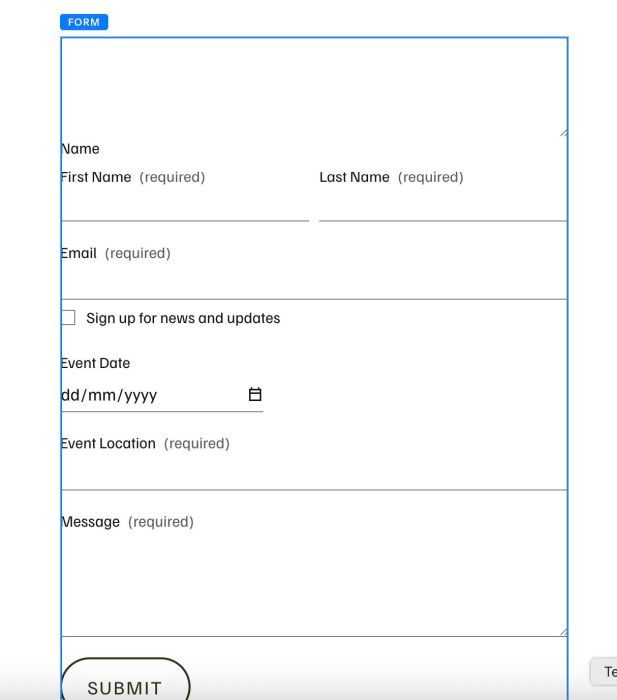 FORM

Name
First Name (required)
Last Name (required)

Email (required)

Sign up for news and updates

Event Date
dd/mm/yyyy

Event Location (required)

Message (required)

SUBMIT

Te